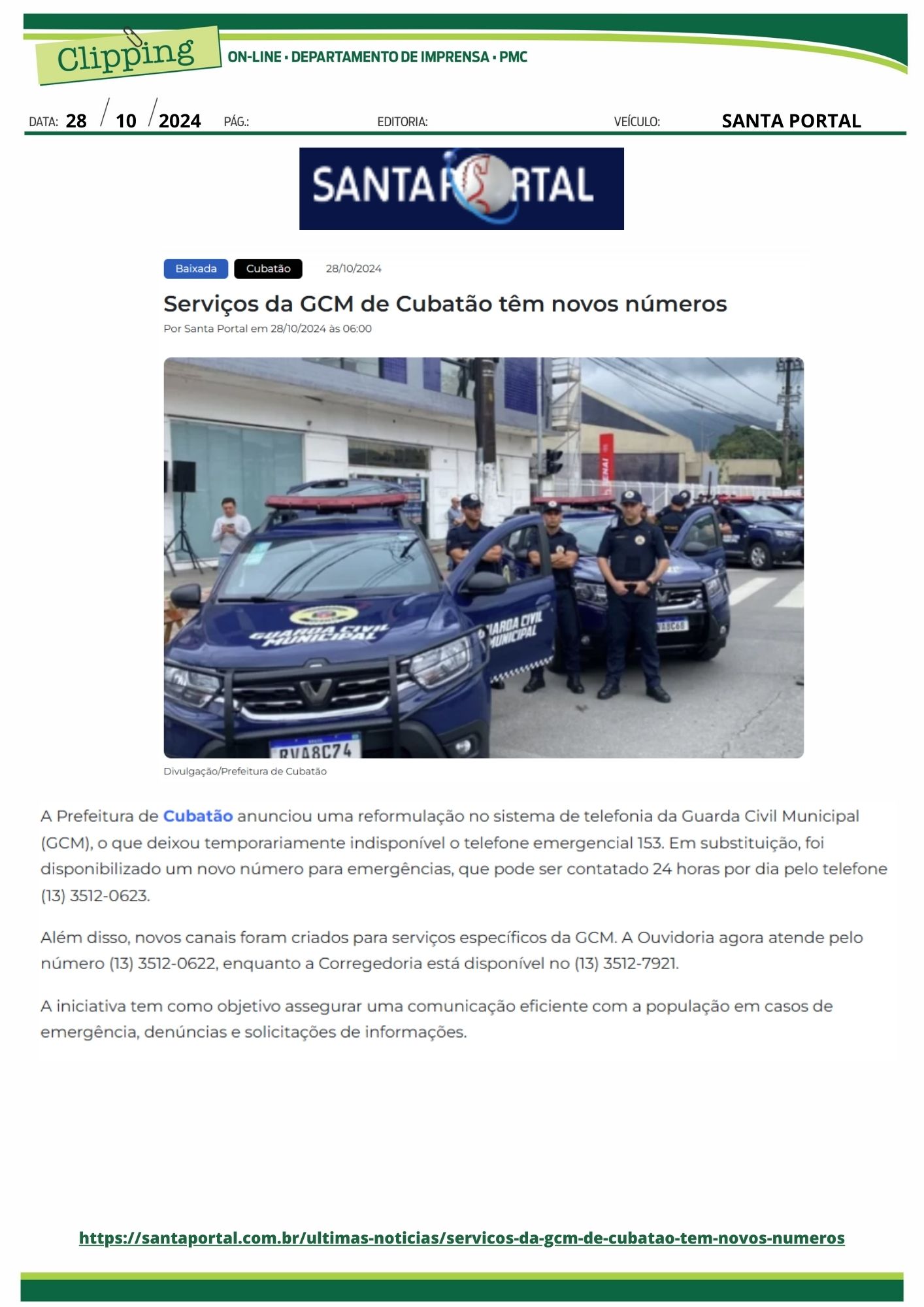 Clipping
ON-LINE • DEPARTAMENTO DE IMPRENSA • PMC

DATA: 28 / 10 / 2024 PÁG.: EDITORIA: VEÍCULO: SANTA PORTAL

SANTA PORTAL

Baixada Cubatão 28/10/2024

Serviços da GCM de Cubatão têm novos números

Por Santa Portal em 28/10/2024 às 06:00

GUARDA CIVIL MUNICIPAL
GUARDA CIVIL MUNICIPAL
RVA8C74

Divulgação/Prefeitura de Cubatão

A Prefeitura de Cubatão anunciou uma reformulação no sistema de telefonia da Guarda Civil Municipal (GCM), o que deixou temporariamente indisponível o telefone emergencial 153. Em substituição, foi disponibilizado um novo número para emergências, que pode ser contatado 24 horas por dia pelo telefone (13) 3512-0623.

Além disso, novos canais foram criados para serviços específicos da GCM. A Ouvidoria agora atende pelo número (13) 3512-0622, enquanto a Corregedoria está disponível no (13) 3512-7921.

A iniciativa tem como objetivo assegurar uma comunicação eficiente com a população em casos de emergência, denúncias e solicitações de informações.

https://santaportal.com.br/ultimas-noticias/servicos-da-gcm-de-cubatao-tem-novos-numeros